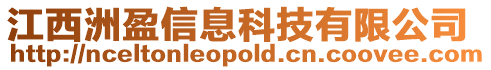 江西洲盈信息科技有限公司
http://nceltonleopold.cn.coovee.com